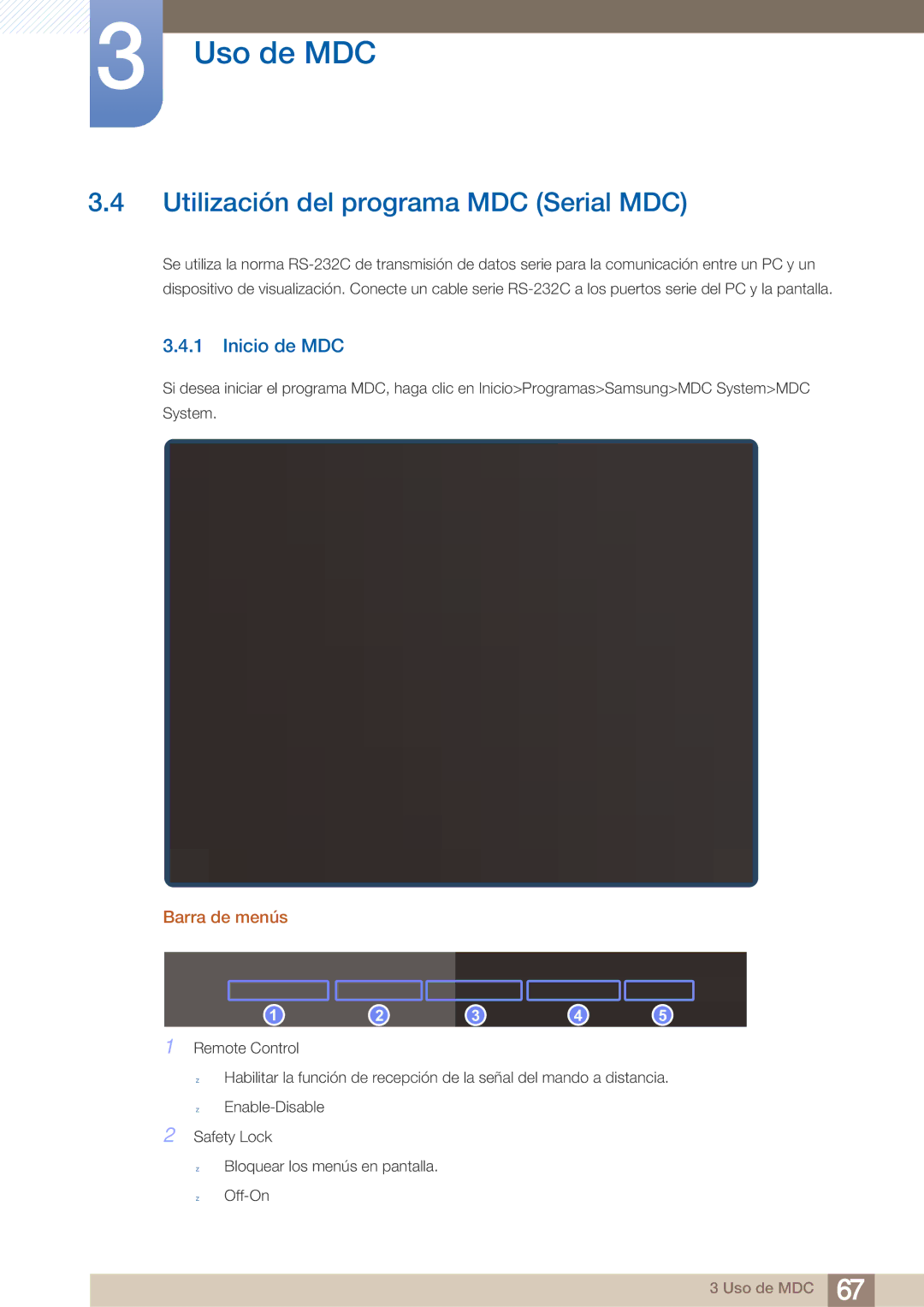 3

Uso de MDC

3.4 Utilización del programa MDC (Serial MDC)

Se utiliza la norma RS-232C de transmisión de datos serie para la comunicación entre un PC y un dispositivo de visualización. Conecte un cable serie RS-232C a los puertos serie del PC y la pantalla.

3.4.1 Inicio de MDC

Si desea iniciar el programa MDC, haga clic en Inicio>Programas>Samsung>MDC System>MDC System.

Barra de menús

1 2 3 4 5

1 Remote Control

z Habilitar la función de recepción de la señal del mando a distancia.

z Enable-Disable

2 Safety Lock

z Bloquear los menús en pantalla.

z Off-On

3 Uso de MDC 67